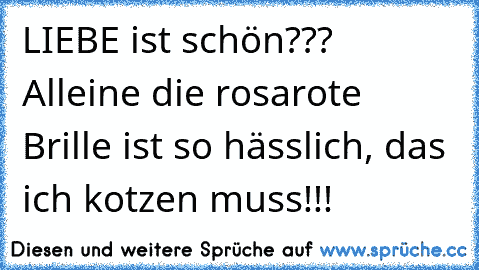 LIEBE ist schön???
Alleine die rosarote Brille ist so hässlich, das ich kotzen muss!!!

Diesen und weitere Sprüche auf www.sprüche.cc